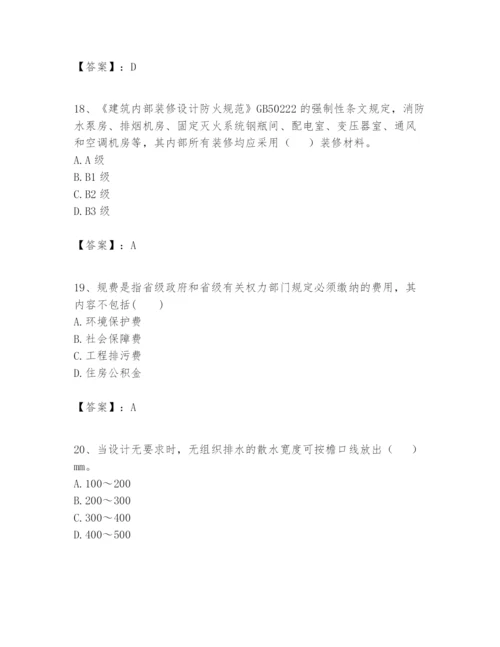 【答案】：D

18、《建筑内部装修设计防火规范》GB50222 的强制性条文规定，消防水泵房、排烟机房、固定灭火系统钢瓶间、配电室、变压器室、通风和空调机房等，其内部所有装修均应采用（　）装修材料。
A. A 级
B. B1 级
C. B2 级
D. B3 级

【答案】：A

19、规费是指省级政府和省级有关权力部门规定必须缴纳的费用，其内容不包括(　)
A. 环境保护费
B. 社会保障费
C. 工程排污费
D. 住房公积金

【答案】：A

20、当设计无要求时，无组织排水的散水宽度可按檐口线放出（　）mm。
A. 100～200
B. 200～300
C. 300～400
D. 400～500